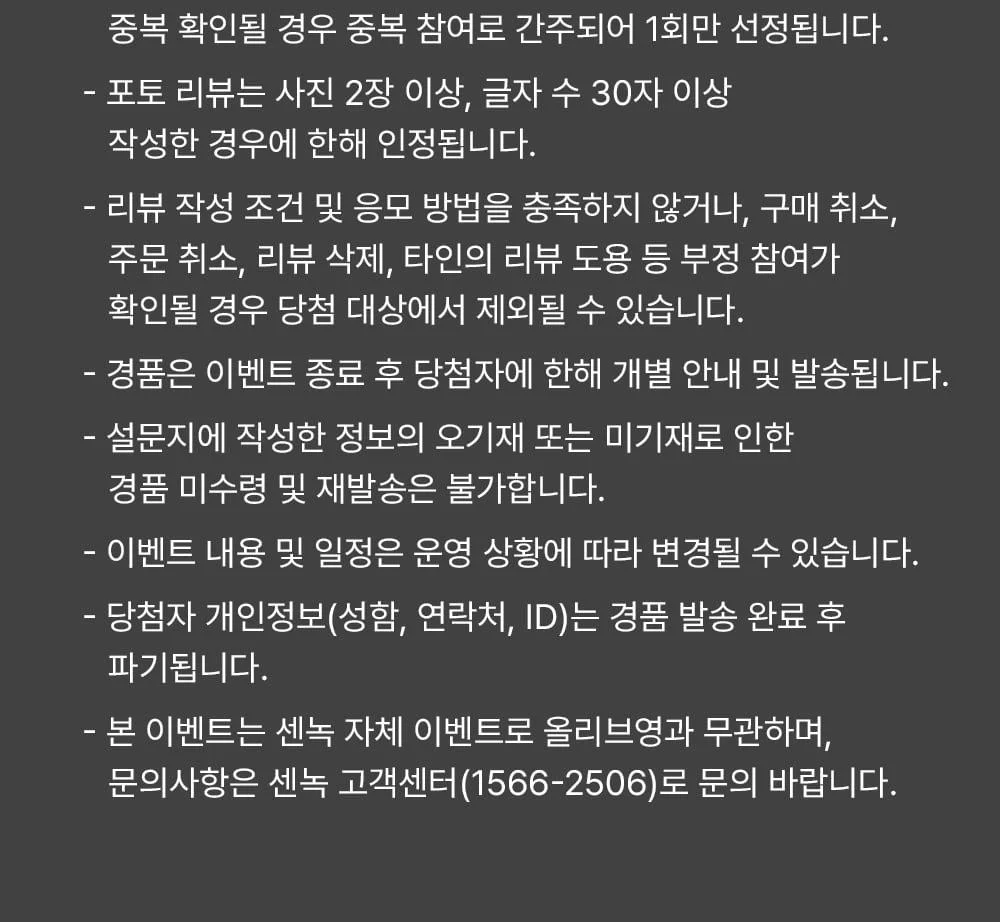 중복 확인될 경우 중복 참여로 간주되어 1회만 선정됩니다.

- 포토 리뷰는 사진 2장 이상, 글자 수 30자 이상 작성한 경우에 한해 인정됩니다.

- 리뷰 작성 조건 및 응모 방법을 충족하지 않거나, 구매 취소, 주문 취소, 리뷰 삭제, 타인의 리뷰 도용 등 부정 참여가 확인될 경우 당첨 대상에서 제외될 수 있습니다.

- 경품은 이벤트 종료 후 당첨자에 한해 개별 안내 및 발송됩니다.

- 설문지에 작성한 정보의 오기재 또는 미기재로 인한 경품 미수령 및 재발송은 불가합니다.

- 이벤트 내용 및 일정은 운영 상황에 따라 변경될 수 있습니다.

- 당첨자 개인정보(성함, 연락처, ID)는 경품 발송 완료 후 파기됩니다.

- 본 이벤트는 센녹 자체 이벤트로 올리브영과 무관하며, 문의사항은 센녹 고객센터(1566-2506)로 문의 바랍니다.